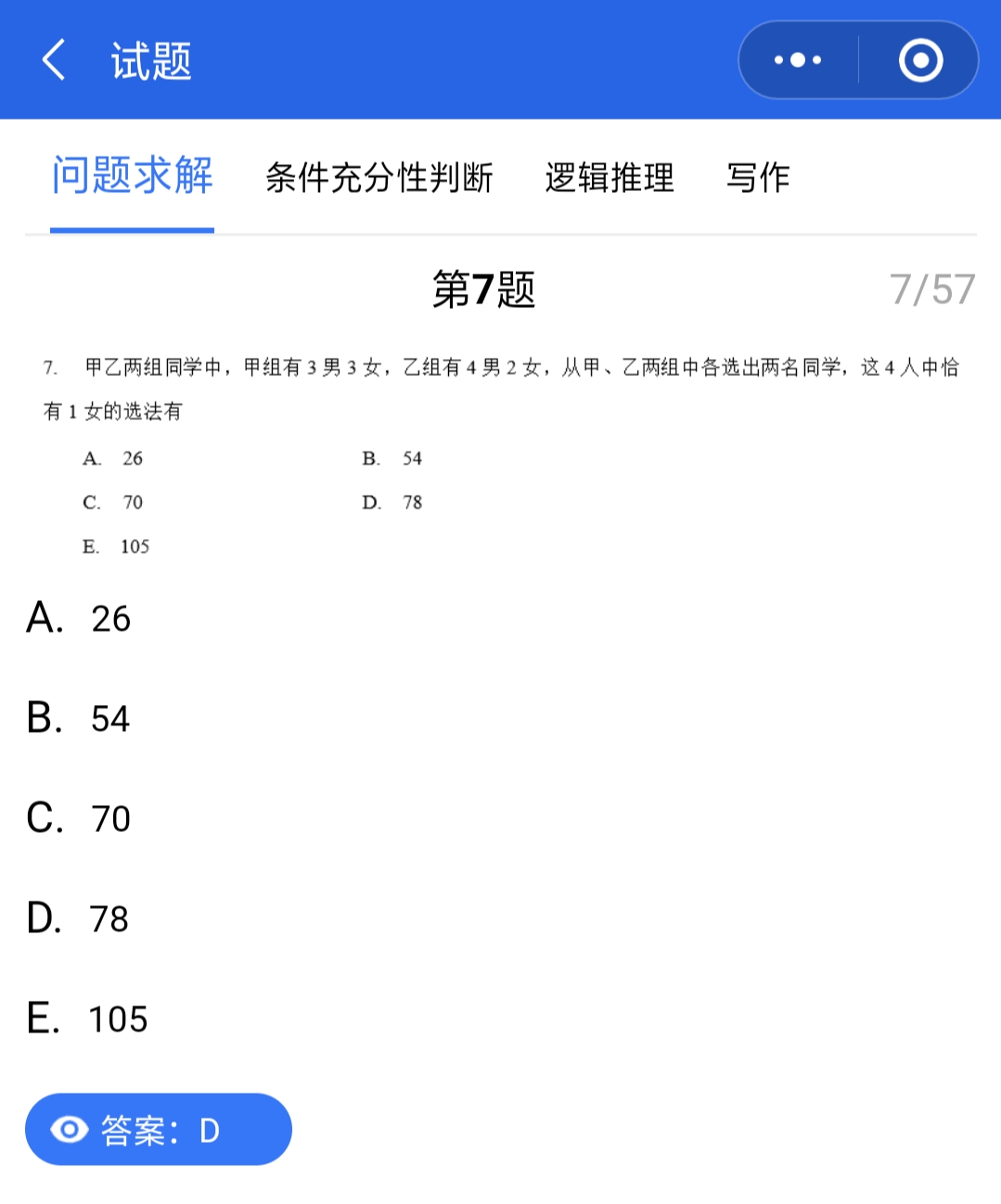 试题

问题求解　条件充分性判断　逻辑推理　写作

第7题　7/57

7. 甲乙两组同学中，甲组有 3 男 3 女，乙组有 4 男 2 女，从甲、乙两组中各选出两名同学，这 4 人中恰有 1 女的选法有

A. 26　B. 54
C. 70　D. 78
E. 105

A. 26

B. 54

C. 70

D. 78

E. 105

答案：D